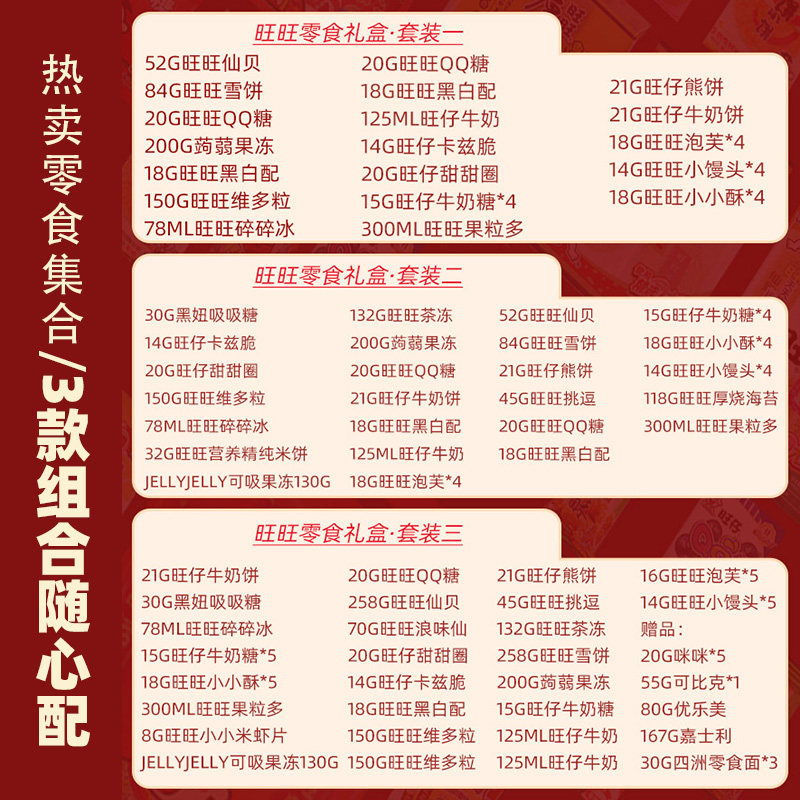 热卖零食集合/3款组合随心配

旺旺零食礼盒·套装一

52G旺旺仙贝
84G旺旺雪饼
20G旺旺QQ糖
200G蒟蒻果冻
18G旺旺黑白配
150G旺旺维多粒
78ML旺旺碎碎冰

20G旺旺QQ糖
18G旺旺黑白配
125ML旺仔牛奶
14G旺仔卡兹脆
20G旺仔甜甜圈
15G旺仔牛奶糖*4
300ML旺旺果粒多

21G旺仔熊饼
21G旺仔牛奶饼
18G旺旺泡芙*4
14G旺旺小馒头*4
18G旺旺小小酥*4

旺旺零食礼盒·套装二

30G黑妞吸吸糖
14G旺仔卡兹脆
20G旺仔甜甜圈
150G旺旺维多粒
78ML旺旺碎碎冰
32G旺旺营养精纯米饼
JELLYJELLY可吸果冻130G

132G旺旺茶冻
200G蒟蒻果冻
20G旺旺QQ糖
21G旺仔牛奶饼
18G旺旺黑白配
125ML旺仔牛奶
18G旺旺泡芙*4

52G旺旺仙贝
84G旺旺雪饼
21G旺仔熊饼
45G旺旺挑逗
20G旺旺QQ糖
18G旺旺黑白配

15G旺仔牛奶糖*4
18G旺旺小小酥*4
14G旺旺小馒头*4
118G旺旺厚烧海苔
300ML旺旺果粒多

旺旺零食礼盒·套装三

21G旺仔牛奶饼
30G黑妞吸吸糖
78ML旺旺碎碎冰
15G旺仔牛奶糖*5
18G旺旺小小酥*5
300ML旺旺果粒多
8G旺旺小小米虾片
JELLYJELLY可吸果冻130G

20G旺旺QQ糖
258G旺旺仙贝
70G旺旺浪味仙
20G旺仔甜甜圈
14G旺仔卡兹脆
18G旺旺黑白配
150G旺旺维多粒
150G旺旺维多粒

21G旺仔熊饼
45G旺旺挑逗
132G旺旺茶冻
258G旺旺雪饼
200G蒟蒻果冻
15G旺仔牛奶糖
125ML旺仔牛奶
125ML旺仔牛奶

16G旺旺泡芙*5
14G旺旺小馒头*5
赠品：
20G咪咪*5
55G可比克*1
80G优乐美
167G嘉士利
30G四洲零食面*3